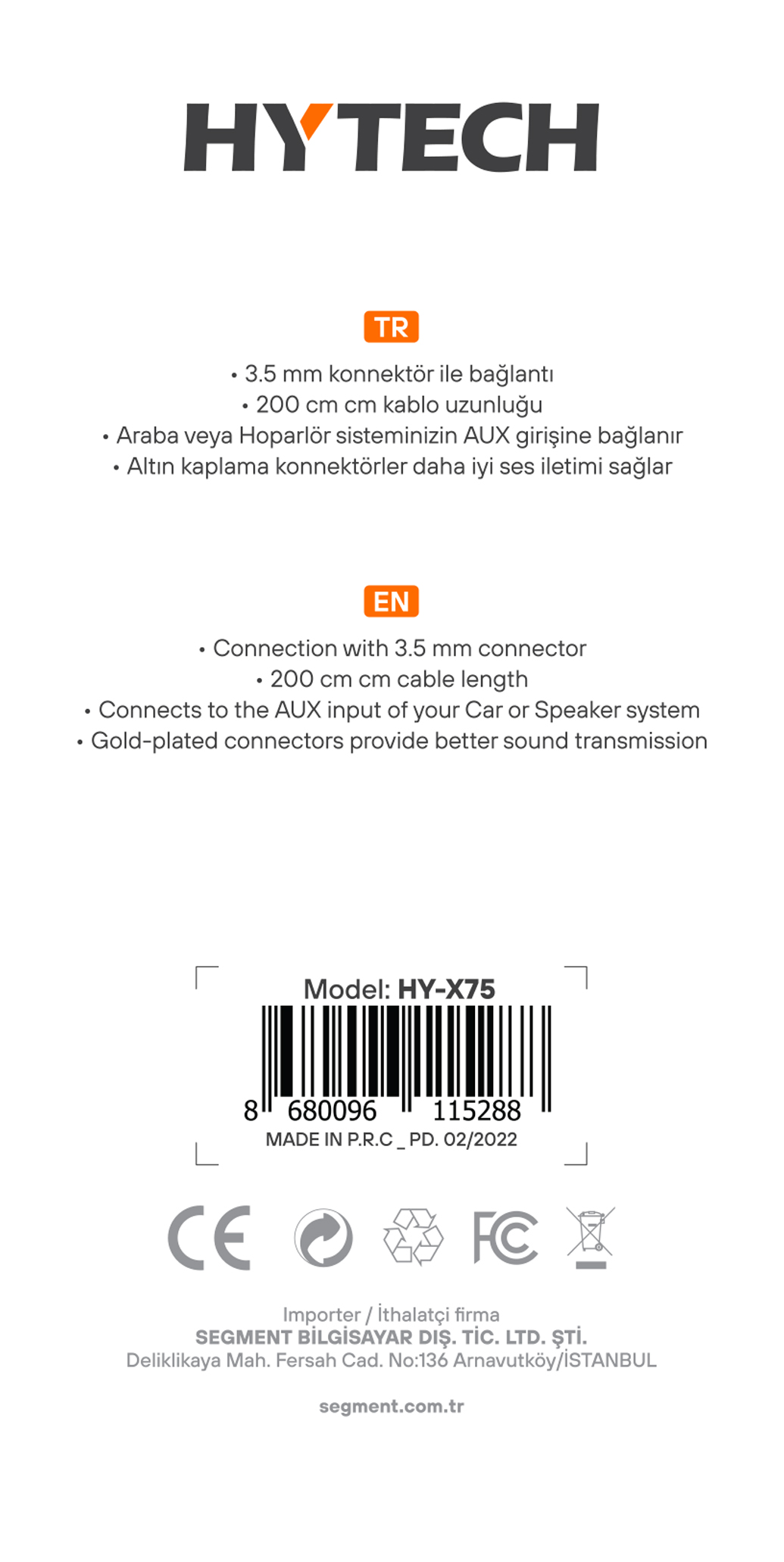 HYTECH

TR

• 3.5 mm konnektör ile bağlantı
• 200 cm cm kablo uzunluğu
• Araba veya Hoparlör sisteminizin AUX girişine bağlanır
• Altın kaplama konnektörler daha iyi ses iletimi sağlar

EN

• Connection with 3.5 mm connector
• 200 cm cm cable length
• Connects to the AUX input of your Car or Speaker system
• Gold-plated connectors provide better sound transmission

Model: HY-X75

8 680096 115288

MADE IN P.R.C _ PD. 02/2022

CE FC

Importer / İthalatçi firma
SEGMENT BİLGİSAYAR DIŞ. TİC. LTD. ŞTİ.
Deliklikaya Mah. Fersah Cad. No:136 Arnavutköy/İSTANBUL

segment.com.tr